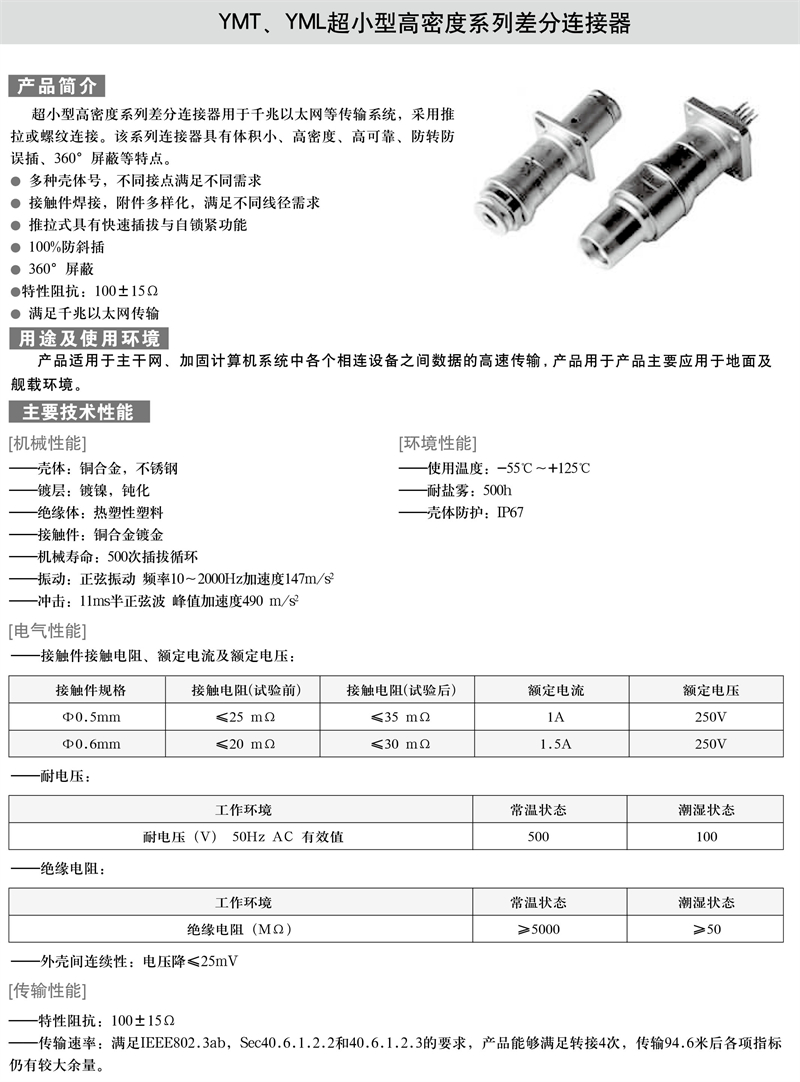 YMT、YML超小型高密度系列差分连接器

产品简介

超小型高密度系列差分连接器用于千兆以太网等传输系统，采用推拉或螺纹连接。该系列连接器具有体积小、高密度、高可靠、防转防误插、360°屏蔽等特点。

● 多种壳体号，不同接点满足不同需求
● 接触件焊接，附件多样化，满足不同线径需求
● 推拉式具有快速插拔与自锁紧功能
● 100%防斜插
● 360°屏蔽
●特性阻抗：100±15Ω
● 满足千兆以太网传输

用途及使用环境

产品适用于主干网、加固计算机系统中各个相连设备之间数据的高速传输，产品用于产品主要应用于地面及舰载环境。

主要技术性能

[机械性能]
——壳体：铜合金，不锈钢
——镀层：镀镍，钝化
——绝缘体：热塑性塑料
——接触件：铜合金镀金
——机械寿命：500次插拔循环
——振动：正弦振动 频率10～2000Hz加速度147m/s²
——冲击：11ms半正弦波 峰值加速度490 m/s²

[环境性能]
——使用温度：−55℃～+125℃
——耐盐雾：500h
——壳体防护：IP67

[电气性能]
——接触件接触电阻、额定电流及额定电压：

| 接触件规格 | 接触电阻(试验前) | 接触电阻(试验后) | 额定电流 | 额定电压 |
|---|---|---|---|---|
| Φ0.5mm | ≤25 mΩ | ≤35 mΩ | 1A | 250V |
| Φ0.6mm | ≤20 mΩ | ≤30 mΩ | 1.5A | 250V |

——耐电压：

| 工作环境 | 常温状态 | 潮湿状态 |
|---|---|---|
| 耐电压（V） 50Hz AC 有效值 | 500 | 100 |

——绝缘电阻：

| 工作环境 | 常温状态 | 潮湿状态 |
|---|---|---|
| 绝缘电阻（MΩ） | ≥5000 | ≥50 |

——外壳间连续性：电压降≤25mV

[传输性能]
——特性阻抗：100±15Ω
——传输速率：满足IEEE802.3ab，Sec40.6.1.2.2和40.6.1.2.3的要求，产品能够满足转接4次，传输94.6米后各项指标仍有较大余量。